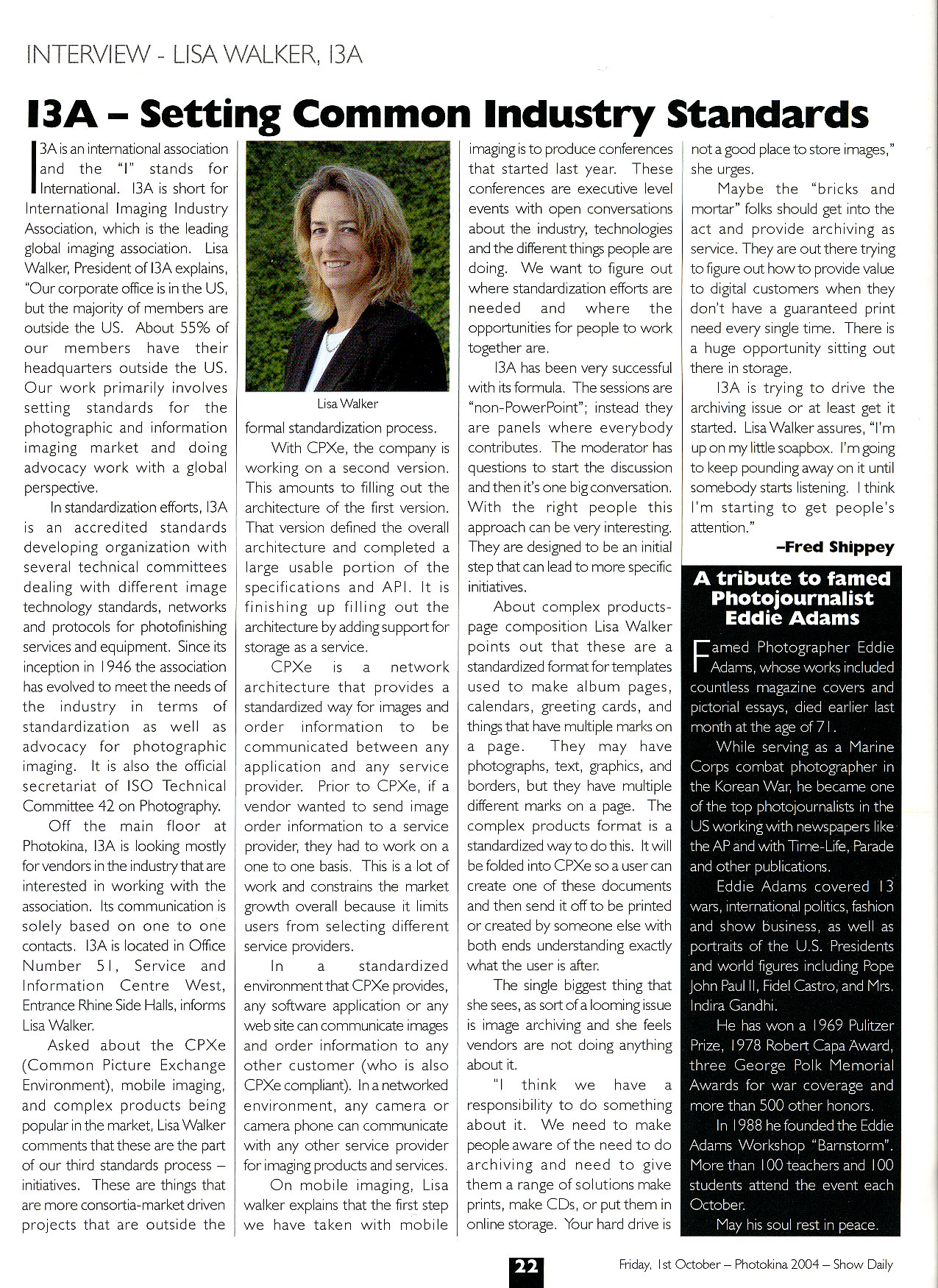 INTERVIEW - LISA WALKER, I3A

I3A – Setting Common Industry Standards

I3A is an international association and the "I" stands for International. I3A is short for International Imaging Industry Association, which is the leading global imaging association. Lisa Walker, President of I3A explains, "Our corporate office is in the US, but the majority of members are outside the US. About 55% of our members have their headquarters outside the US. Our work primarily involves setting standards for the photographic and information imaging market and doing advocacy work with a global perspective.

In standardization efforts, I3A is an accredited standards developing organization with several technical committees dealing with different image technology standards, networks and protocols for photofinishing services and equipment. Since its inception in 1946 the association has evolved to meet the needs of the industry in terms of standardization as well as advocacy for photographic imaging. It is also the official secretariat of ISO Technical Committee 42 on Photography.

Off the main floor at Photokina, I3A is looking mostly for vendors in the industry that are interested in working with the association. Its communication is solely based on one to one contacts. I3A is located in Office Number 51, Service and Information Centre West, Entrance Rhine Side Halls, informs Lisa Walker.

Asked about the CPXe (Common Picture Exchange Environment), mobile imaging, and complex products being popular in the market, Lisa Walker comments that these are the part of our third standards process – initiatives. These are things that are more consortia-market driven projects that are outside the

Lisa Walker

formal standardization process.

With CPXe, the company is working on a second version. This amounts to filling out the architecture of the first version. That version defined the overall architecture and completed a large usable portion of the specifications and API. It is finishing up filling out the architecture by adding support for storage as a service.

CPXe is a network architecture that provides a standardized way for images and order information to be communicated between any application and any service provider. Prior to CPXe, if a vendor wanted to send image order information to a service provider, they had to work on a one to one basis. This is a lot of work and constrains the market growth overall because it limits users from selecting different service providers.

In a standardized environment that CPXe provides, any software application or any web site can communicate images and order information to any other customer (who is also CPXe compliant). In a networked environment, any camera or camera phone can communicate with any other service provider for imaging products and services.

On mobile imaging, Lisa walker explains that the first step we have taken with mobile imaging is to produce conferences that started last year. These conferences are executive level events with open conversations about the industry, technologies and the different things people are doing. We want to figure out where standardization efforts are needed and where the opportunities for people to work together are.

I3A has been very successful with its formula. The sessions are "non-PowerPoint"; instead they are panels where everybody contributes. The moderator has questions to start the discussion and then it's one big conversation. With the right people this approach can be very interesting. They are designed to be an initial step that can lead to more specific initiatives.

About complex products-page composition Lisa Walker points out that these are a standardized format for templates used to make album pages, calendars, greeting cards, and things that have multiple marks on a page. They may have photographs, text, graphics, and borders, but they have multiple different marks on a page. The complex products format is a standardized way to do this. It will be folded into CPXe so a user can create one of these documents and then send it off to be printed or created by someone else with both ends understanding exactly what the user is after.

The single biggest thing that she sees, as sort of a looming issue is image archiving and she feels vendors are not doing anything about it.

"I think we have a responsibility to do something about it. We need to make people aware of the need to do archiving and need to give them a range of solutions make prints, make CDs, or put them in online storage. Your hard drive is not a good place to store images," she urges.

Maybe the "bricks and mortar" folks should get into the act and provide archiving as service. They are out there trying to figure out how to provide value to digital customers when they don't have a guaranteed print need every single time. There is a huge opportunity sitting out there in storage.

I3A is trying to drive the archiving issue or at least get it started. Lisa Walker assures, "I'm up on my little soapbox. I'm going to keep pounding away on it until somebody starts listening. I think I'm starting to get people's attention."

–Fred Shippey

A tribute to famed Photojournalist Eddie Adams

Famed Photographer Eddie Adams, whose works included countless magazine covers and pictorial essays, died earlier last month at the age of 71.

While serving as a Marine Corps combat photographer in the Korean War, he became one of the top photojournalists in the US working with newspapers like the AP and with Time-Life, Parade and other publications.

Eddie Adams covered 13 wars, international politics, fashion and show business, as well as portraits of the U.S. Presidents and world figures including Pope John Paul II, Fidel Castro, and Mrs. Indira Gandhi.

He has won a 1969 Pulitzer Prize, 1978 Robert Capa Award, three George Polk Memorial Awards for war coverage and more than 500 other honors.

In 1988 he founded the Eddie Adams Workshop "Barnstorm". More than 100 teachers and 100 students attend the event each October.

May his soul rest in peace.

22

Friday, 1st October – Photokina 2004 – Show Daily